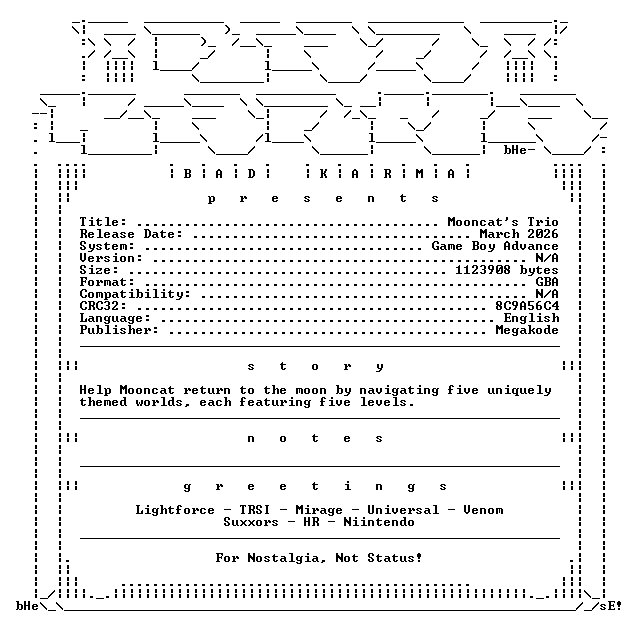 bHe-

B A D K A R M A

p r e s e n t s

Title: Mooncat's Trio
Release Date: March 2026
System: Game Boy Advance
Version: N/A
Size: 1123908 bytes
Format: GBA
Compatibility: N/A
CRC32: 8C9A56C4
Language: English
Publisher: Megakode

s t o r y

Help Mooncat return to the moon by navigating five uniquely themed worlds, each featuring five levels.

n o t e s

g r e e t i n g s

Lightforce - TRSI - Mirage - Universal - Venom
Suxxors - HR - Niintendo

For Nostalgia, Not Status!

bHe

sE!